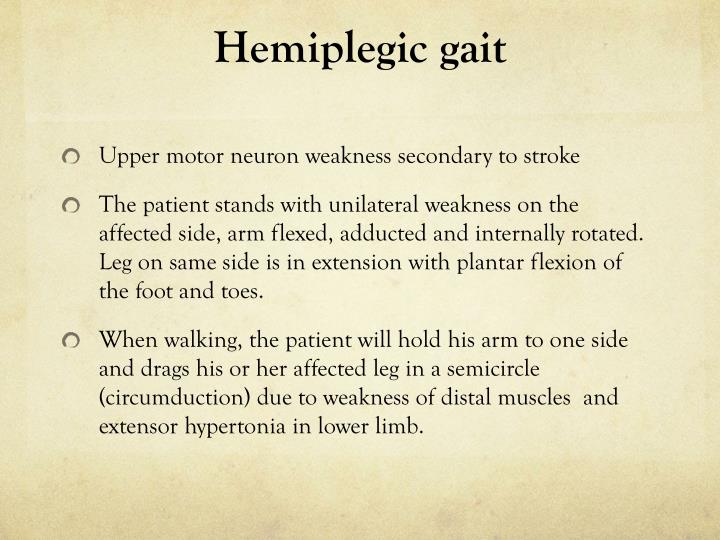 Hemiplegic gait

Upper motor neuron weakness secondary to stroke

The patient stands with unilateral weakness on the affected side, arm flexed, adducted and internally rotated. Leg on same side is in extension with plantar flexion of the foot and toes.

When walking, the patient will hold his arm to one side and drags his or her affected leg in a semicircle (circumduction) due to weakness of distal muscles and extensor hypertonia in lower limb.